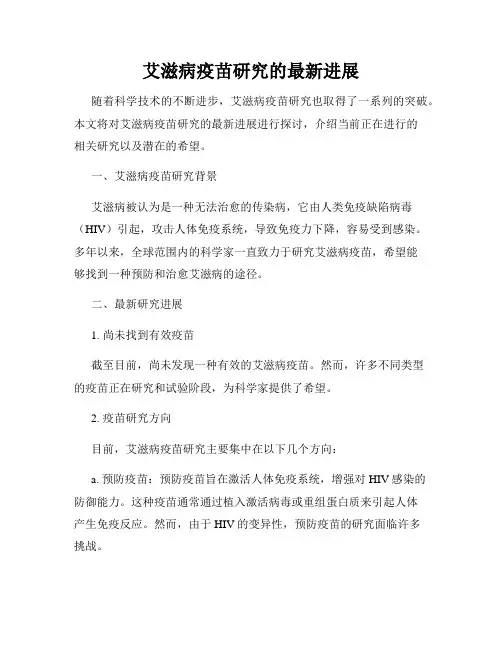 艾滋病疫苗研究的最新进展

随着科学技术的不断进步，艾滋病疫苗研究也取得了一系列的突破。本文将对艾滋病疫苗研究的最新进展进行探讨，介绍当前正在进行的相关研究以及潜在的希望。

一、艾滋病疫苗研究背景

艾滋病被认为是一种无法治愈的传染病，它由人类免疫缺陷病毒（HIV）引起，攻击人体免疫系统，导致免疫力下降，容易受到感染。多年以来，全球范围内的科学家一直致力于研究艾滋病疫苗，希望能够找到一种预防和治愈艾滋病的途径。

二、最新研究进展

1. 尚未找到有效疫苗

截至目前，尚未发现一种有效的艾滋病疫苗。然而，许多不同类型的疫苗正在研究和试验阶段，为科学家提供了希望。

2. 疫苗研究方向

目前，艾滋病疫苗研究主要集中在以下几个方向：

a. 预防疫苗：预防疫苗旨在激活人体免疫系统，增强对 HIV 感染的防御能力。这种疫苗通常通过植入激活病毒或重组蛋白质来引起人体产生免疫反应。然而，由于 HIV 的变异性，预防疫苗的研究面临许多挑战。